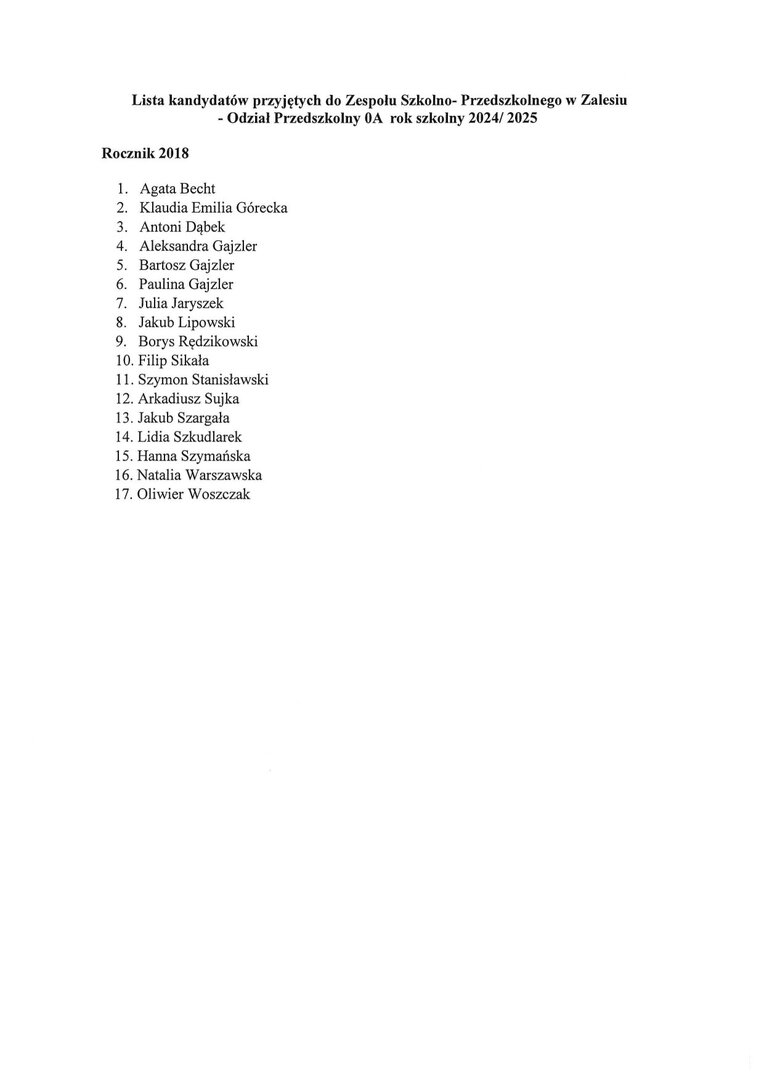 Lista kandydatów przyjętych do Zespołu Szkolno- Przedszkolnego w Zalesiu
- Odział Przedszkolny 0A rok szkolny 2024/ 2025

Rocznik 2018

1. Agata Becht
2. Klaudia Emilia Górecka
3. Antoni Dąbek
4. Aleksandra Gajzler
5. Bartosz Gajzler
6. Paulina Gajzler
7. Julia Jaryszek
8. Jakub Lipowski
9. Borys Rędzikowski
10. Filip Sikała
11. Szymon Stanisławski
12. Arkadiusz Sujka
13. Jakub Szargała
14. Lidia Szkudlarek
15. Hanna Szymańska
16. Natalia Warszawska
17. Oliwier Woszczak